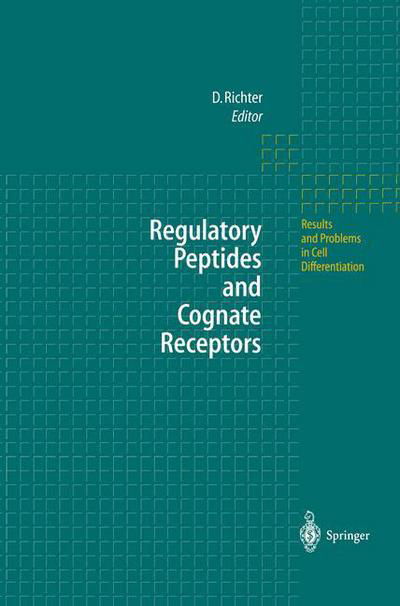 D. Richter
Editor

Regulatory Peptides and Cognate Receptors

Results and Problems in Cell Differentiation

Springer